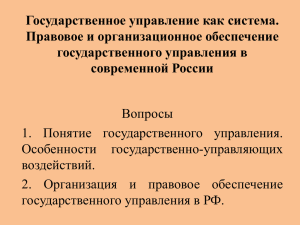 Государственное управление как система. Правовое и организационное обеспечение государственного управления в современной России

Вопросы

1. Понятие государственного управления. Особенности государственно-управляющих воздействий.

2. Организация и правовое обеспечение государственного управления в РФ.